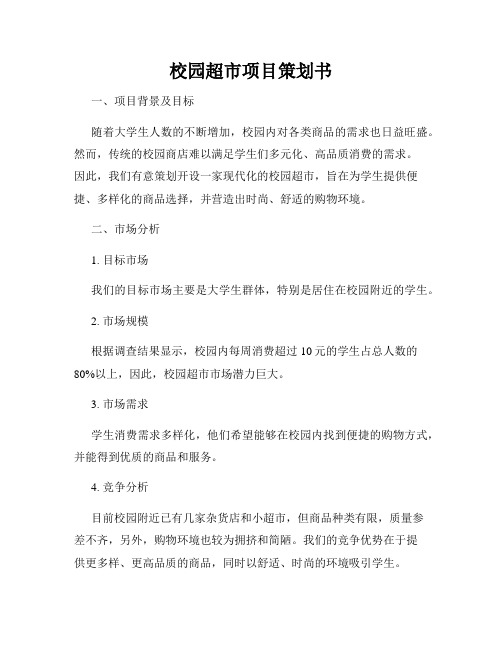 校园超市项目策划书

一、项目背景及目标

随着大学生人数的不断增加，校园内对各类商品的需求也日益旺盛。然而，传统的校园商店难以满足学生们多元化、高品质消费的需求。因此，我们有意策划开设一家现代化的校园超市，旨在为学生提供便捷、多样化的商品选择，并营造出时尚、舒适的购物环境。

二、市场分析

1. 目标市场

我们的目标市场主要是大学生群体，特别是居住在校园附近的学生。

2. 市场规模

根据调查结果显示，校园内每周消费超过 10 元的学生占总人数的 80%以上，因此，校园超市市场潜力巨大。

3. 市场需求

学生消费需求多样化，他们希望能够在校园内找到便捷的购物方式，并能得到优质的商品和服务。

4. 竞争分析

目前校园附近已有几家杂货店和小超市，但商品种类有限，质量参差不齐，另外，购物环境也较为拥挤和简陋。我们的竞争优势在于提供更多样、更高品质的商品，同时以舒适、时尚的环境吸引学生。